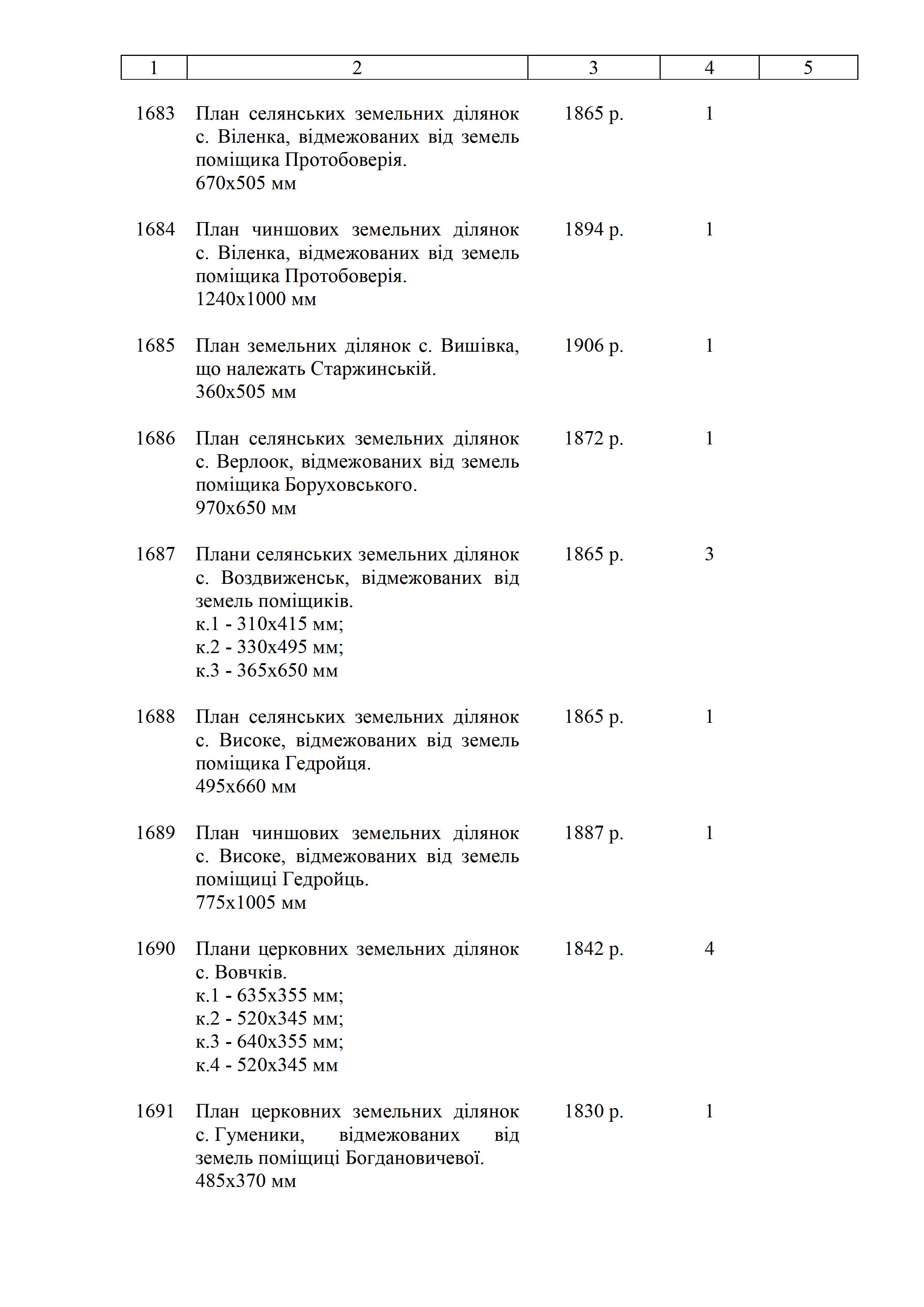 | 1 | 2 | 3 | 4 | 5 |
|---|---|---|---|---|
| 1683 | План селянських земельних ділянок с. Віленка, відмежованих від земель поміщика Протобоверія. 670х505 мм | 1865 р. | 1 | |
| 1684 | План чиншових земельних ділянок с. Віленка, відмежованих від земель поміщика Протобоверія. 1240х1000 мм | 1894 р. | 1 | |
| 1685 | План земельних ділянок с. Вишівка, що належать Старжинській. 360х505 мм | 1906 р. | 1 | |
| 1686 | План селянських земельних ділянок с. Верлоок, відмежованих від земель поміщика Боруховського. 970х650 мм | 1872 р. | 1 | |
| 1687 | Плани селянських земельних ділянок с. Воздвиженськ, відмежованих від земель поміщиків. к.1 - 310х415 мм; к.2 - 330х495 мм; к.3 - 365х650 мм | 1865 р. | 3 | |
| 1688 | План селянських земельних ділянок с. Високе, відмежованих від земель поміщика Гедройця. 495х660 мм | 1865 р. | 1 | |
| 1689 | План чиншових земельних ділянок с. Високе, відмежованих від земель поміщиці Гедройць. 775х1005 мм | 1887 р. | 1 | |
| 1690 | Плани церковних земельних ділянок с. Вовчків. к.1 - 635х355 мм; к.2 - 520х345 мм; к.3 - 640х355 мм; к.4 - 520х345 мм | 1842 р. | 4 | |
| 1691 | План церковних земельних ділянок с. Гуменики, відмежованих від земель поміщиці Богдановичевої. 485х370 мм | 1830 р. | 1 | |